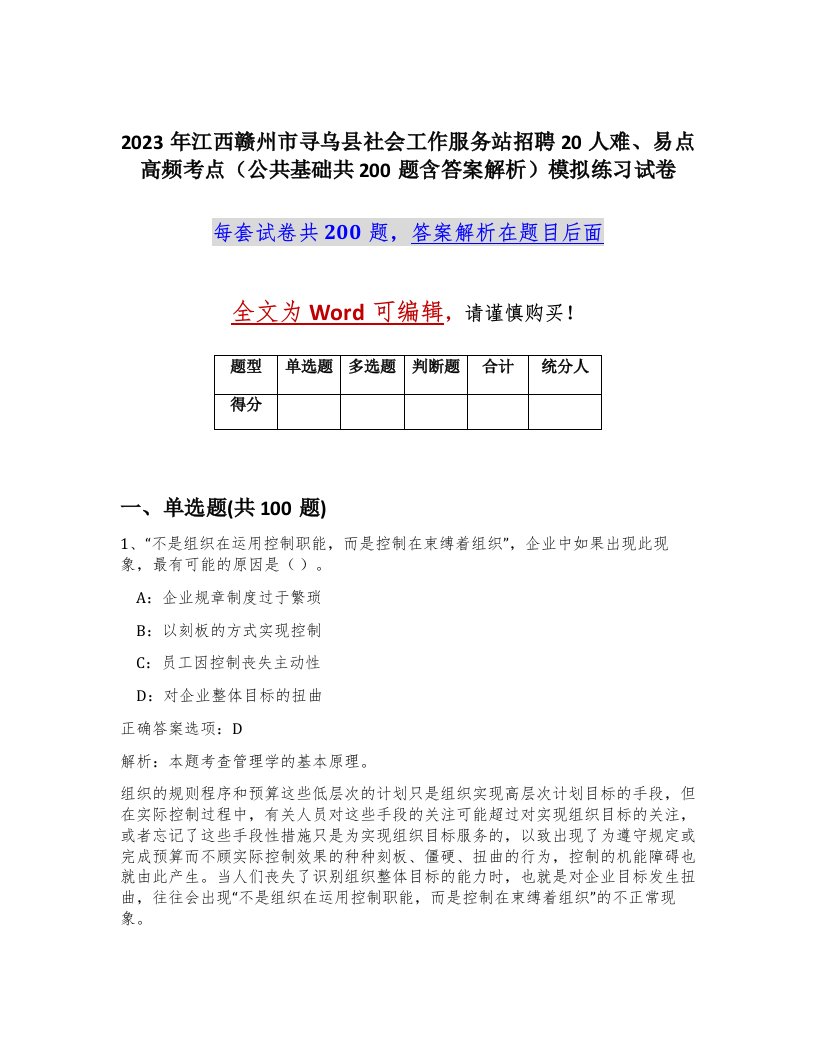 2023 年江西赣州市寻乌县社会工作服务站招聘 20 人难、易点高频考点（公共基础共 200 题含答案解析）模拟练习试卷

每套试卷共 200 题，答案解析在题目后面

全文为 Word 可编辑，请谨慎购买！

| 题型 | 单选题 | 多选题 | 判断题 | 合计 | 统分人 |
|---|---|---|---|---|---|
| 得分 | | | | | |

一、单选题(共 100 题)

1、“不是组织在运用控制职能，而是控制在束缚着组织”，企业中如果出现此现象，最有可能的原因是（ ）。

A：企业规章制度过于繁琐

B：以刻板的方式实现控制

C：员工因控制丧失主动性

D：对企业整体目标的扭曲

正确答案选项：D

解析：本题考查管理学的基本原理。

组织的规则程序和预算这些低层次的计划只是组织实现高层次计划目标的手段，但在实际控制过程中，有关人员对这些手段的关注可能超过对实现组织目标的关注，或者忘记了这些手段性措施只是为实现组织目标服务的，以致出现了为遵守规定或完成预算而不顾实际控制效果的种种刻板、僵硬、扭曲的行为，控制的机能障碍也就由此产生。当人们丧失了识别组织整体目标的能力时，也就是对企业目标发生扭曲，往往会出现“不是组织在运用控制职能，而是控制在束缚着组织”的不正常现象。